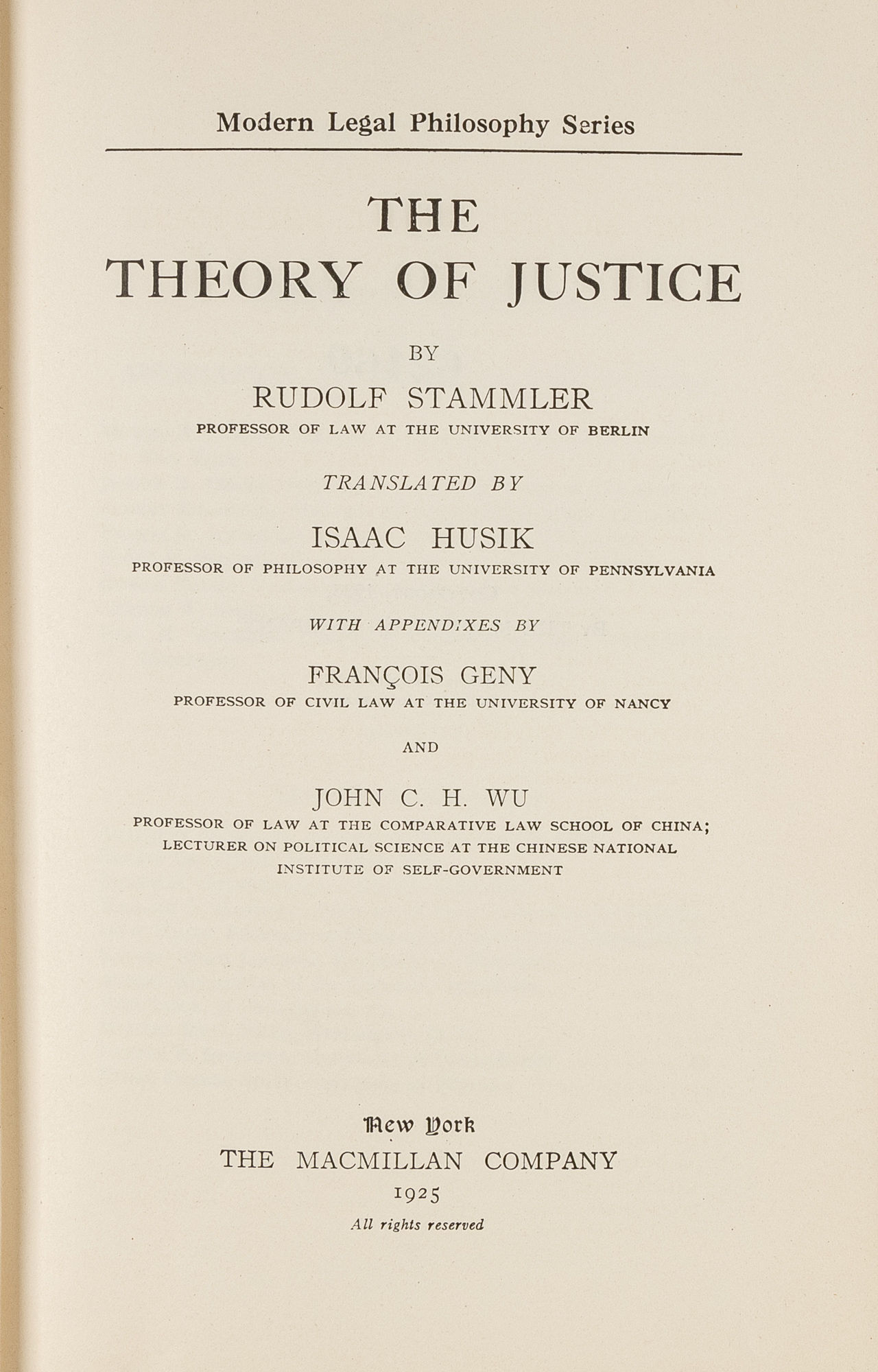 Modern Legal Philosophy Series

THE
THEORY OF JUSTICE

BY

RUDOLF STAMMLER
PROFESSOR OF LAW AT THE UNIVERSITY OF BERLIN

TRANSLATED BY

ISAAC HUSIK
PROFESSOR OF PHILOSOPHY AT THE UNIVERSITY OF PENNSYLVANIA

WITH APPENDIXES BY

FRANÇOIS GENY
PROFESSOR OF CIVIL LAW AT THE UNIVERSITY OF NANCY

AND

JOHN C. H. WU
PROFESSOR OF LAW AT THE COMPARATIVE LAW SCHOOL OF CHINA; LECTURER ON POLITICAL SCIENCE AT THE CHINESE NATIONAL INSTITUTE OF SELF-GOVERNMENT

New York
THE MACMILLAN COMPANY
1925
All rights reserved